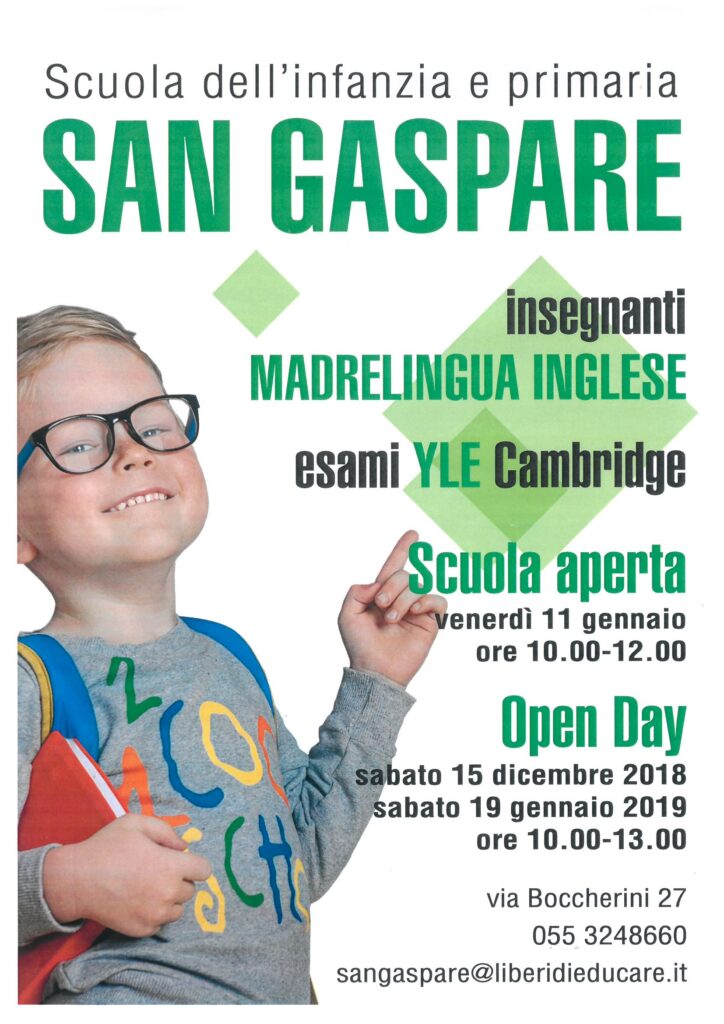 Scuola dell'infanzia e primaria
SAN GASPARE

insegnanti
MADRELINGUA INGLESE

esami YLE Cambridge

Scuola aperta
venerdì 11 gennaio
ore 10.00-12.00

Open Day
sabato 15 dicembre 2018
sabato 19 gennaio 2019
ore 10.00-13.00

via Boccherini 27
055 3248660
sangaspare@liberidieducare.it